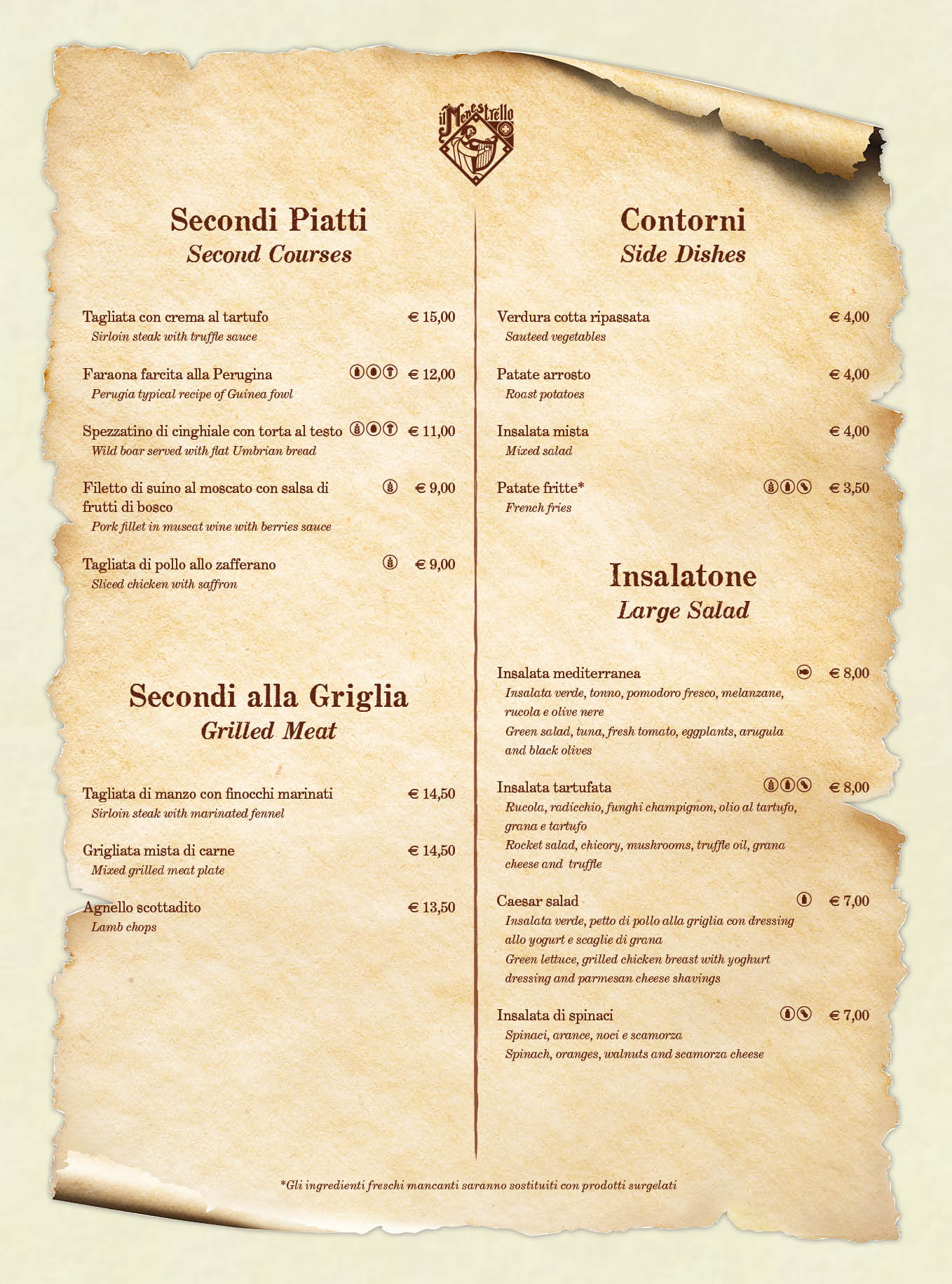 il Menestrello

Secondi Piatti
Second Courses

Tagliata con crema al tartufo € 15,00
Sirloin steak with truffle sauce

Faraona farcita alla Perugina € 12,00
Perugia typical recipe of Guinea fowl

Spezzatino di cinghiale con torta al testo € 11,00
Wild boar served with flat Umbrian bread

Filetto di suino al moscato con salsa di frutti di bosco € 9,00
Pork fillet in muscat wine with berries sauce

Tagliata di pollo allo zafferano € 9,00
Sliced chicken with saffron

Secondi alla Griglia
Grilled Meat

Tagliata di manzo con finocchi marinati € 14,50
Sirloin steak with marinated fennel

Grigliata mista di carne € 14,50
Mixed grilled meat plate

Agnello scottadito € 13,50
Lamb chops

Contorni
Side Dishes

Verdura cotta ripassata € 4,00
Sauteed vegetables

Patate arrosto € 4,00
Roast potatoes

Insalata mista € 4,00
Mixed salad

Patate fritte* € 3,50
French fries

Insalatone
Large Salad

Insalata mediterranea € 8,00
Insalata verde, tonno, pomodoro fresco, melanzane, rucola e olive nere
Green salad, tuna, fresh tomato, eggplants, arugula and black olives

Insalata tartufata € 8,00
Rucola, radicchio, funghi champignon, olio al tartufo, grana e tartufo
Rocket salad, chicory, mushrooms, truffle oil, grana cheese and truffle

Caesar salad € 7,00
Insalata verde, petto di pollo alla griglia con dressing allo yogurt e scaglie di grana
Green lettuce, grilled chicken breast with yoghurt dressing and parmesan cheese shavings

Insalata di spinaci € 7,00
Spinaci, arance, noci e scamorza
Spinach, oranges, walnuts and scamorza cheese

*Gli ingredienti freschi mancanti saranno sostituiti con prodotti surgelati